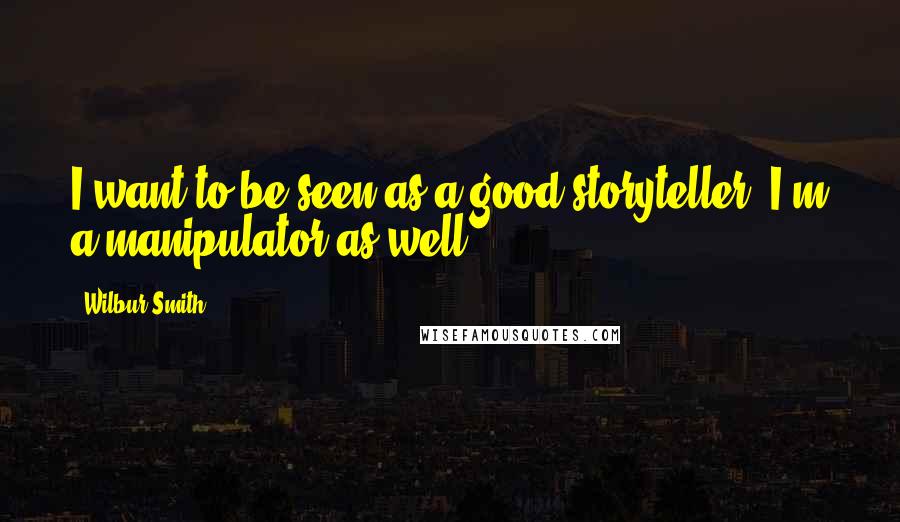 I want to be seen as a good storyteller. I'm a manipulator as well.

Wilbur Smith

WISEFAMOUSQUOTES.COM